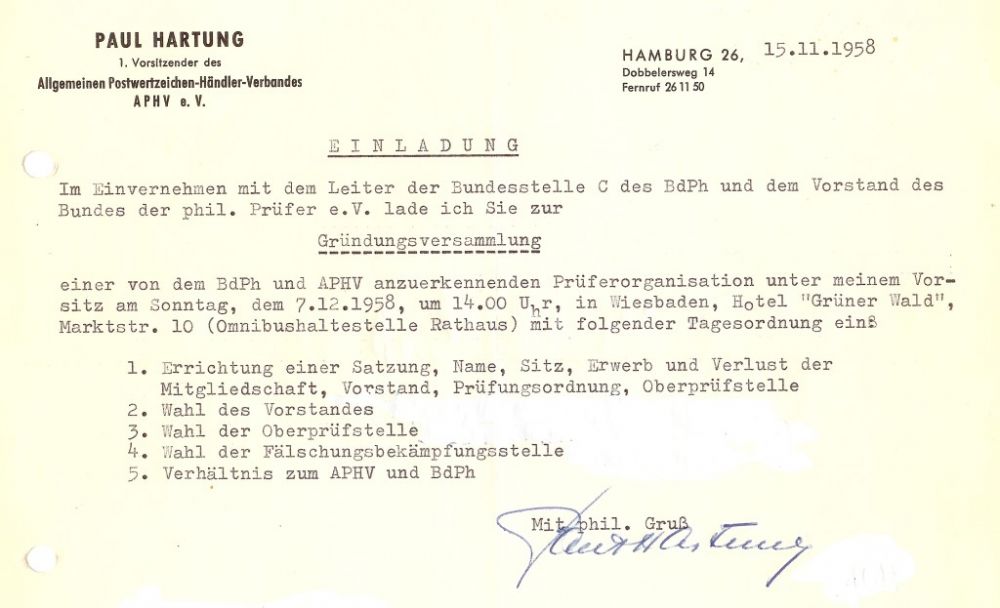 PAUL HARTUNG
1. Vorsitzender des
Allgemeinen Postwertzeichen-Händler-Verbandes
APHV e. V.

HAMBURG 26, 15.11.1958
Dobbelersweg 14
Fernruf 26 11 50

EINLADUNG

Im Einvernehmen mit dem Leiter der Bundesstelle C des BdPh und dem Vorstand des Bundes der phil. Prüfer e.V. lade ich Sie zur

Gründungsversammlung

einer von dem BdPh und APHV anzuerkennenden Prüferorganisation unter meinem Vorsitz am Sonntag, dem 7.12.1958, um 14.00 Uhr, in Wiesbaden, Hotel "Grüner Wald", Marktstr. 10 (Omnibushaltestelle Rathaus) mit folgender Tagesordnung einß

1. Errichtung einer Satzung, Name, Sitz, Erwerb und Verlust der Mitgliedschaft, Vorstand, Prüfungsordnung, Oberprüfstelle
2. Wahl des Vorstandes
3. Wahl der Oberprüfstelle
4. Wahl der Fälschungsbekämpfungsstelle
5. Verhältnis zum APHV und BdPh

Mit phil. Gruß
Paul Hartung